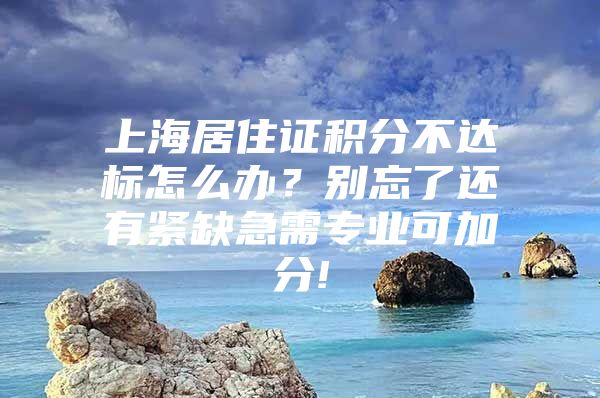 上海居住证积分不达标怎么办？别忘了还有紧缺急需专业可加分!